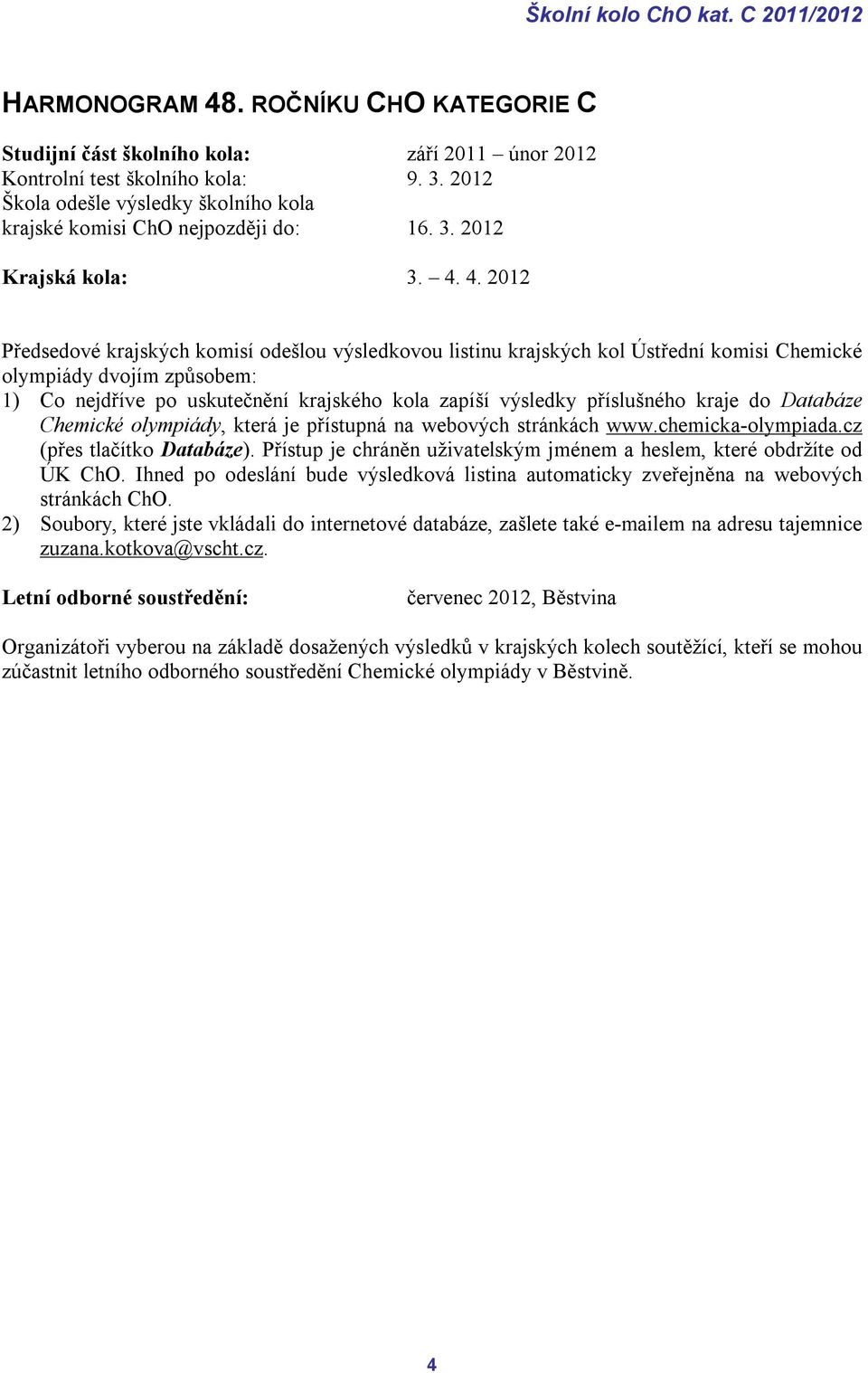 Školní kolo ChO kat. C 2011/2012

HARMONOGRAM 48. ROČNÍKU CHO KATEGORIE C

Studijní část školního kola: září 2011 – únor 2012
Kontrolní test školního kola: 9. 3. 2012
Škola odešle výsledky školního kola krajské komisi ChO nejpozději do: 16. 3. 2012

Krajská kola: 3. – 4. 4. 2012

Předsedové krajských komisí odešlou výsledkovou listinu krajských kol Ústřední komisi Chemické olympiády dvojím způsobem:
1) Co nejdříve po uskutečnění krajského kola zapíší výsledky příslušného kraje do Databáze Chemické olympiády, která je přístupná na webových stránkách www.chemicka-olympiada.cz (přes tlačítko Databáze). Přístup je chráněn uživatelským jménem a heslem, které obdržíte od ÚK ChO. Ihned po odeslání bude výsledková listina automaticky zveřejněna na webových stránkách ChO.
2) Soubory, které jste vkládali do internetové databáze, zašlete také e-mailem na adresu tajemnice zuzana.kotkova@vscht.cz.

Letní odborné soustředění: červenec 2012, Běstvina

Organizátoři vyberou na základě dosažených výsledků v krajských kolech soutěžící, kteří se mohou zúčastnit letního odborného soustředění Chemické olympiády v Běstvině.

4